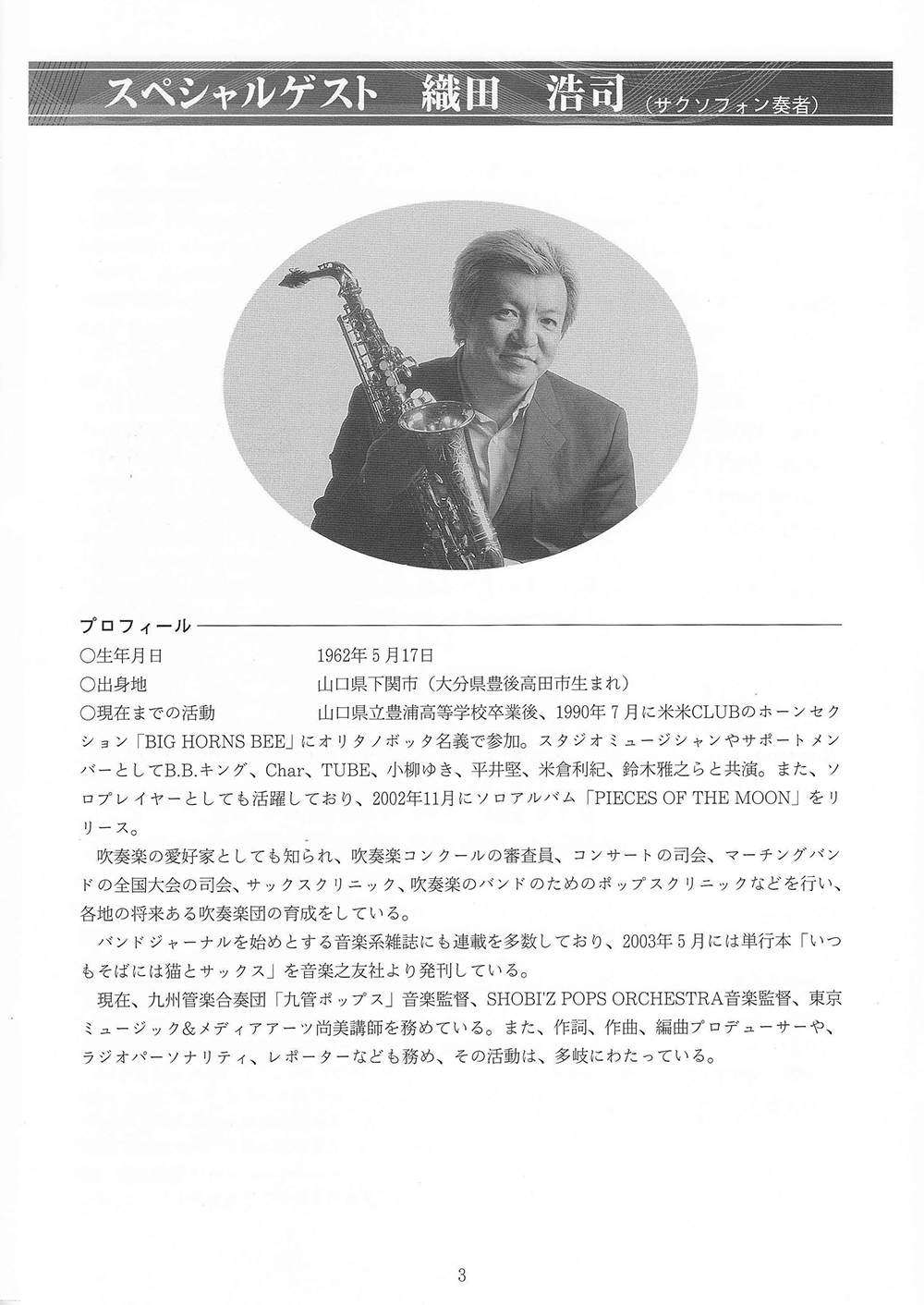 スペシャルゲスト　織田　浩司（サクソフォン奏者）

プロフィール

○生年月日　1962年5月17日

○出身地　山口県下関市（大分県豊後高田市生まれ）

○現在までの活動　山口県立豊浦高等学校卒業後、1990年7月に米米CLUBのホーンセクション「BIG HORNS BEE」にオリタノボッタ名義で参加。スタジオミュージシャンやサポートメンバーとしてB.B.キング、Char、TUBE、小柳ゆき、平井堅、米倉利紀、鈴木雅之らと共演。また、ソロプレイヤーとしても活躍しており、2002年11月にソロアルバム「PIECES OF THE MOON」をリリース。

吹奏楽の愛好家としても知られ、吹奏楽コンクールの審査員、コンサートの司会、マーチングバンドの全国大会の司会、サックスクリニック、吹奏楽のバンドのためのポップスクリニックなどを行い、各地の将来ある吹奏楽団の育成をしている。

バンドジャーナルを始めとする音楽系雑誌にも連載を多数しており、2003年5月には単行本「いつもそばには猫とサックス」を音楽之友社より発刊している。

現在、九州管楽合奏団「九管ポップス」音楽監督、SHOBI'Z POPS ORCHESTRA音楽監督、東京ミュージック&メディアアーツ尚美講師を務めている。また、作詞、作曲、編曲プロデューサーや、ラジオパーソナリティ、レポーターなども務め、その活動は、多岐にわたっている。

3